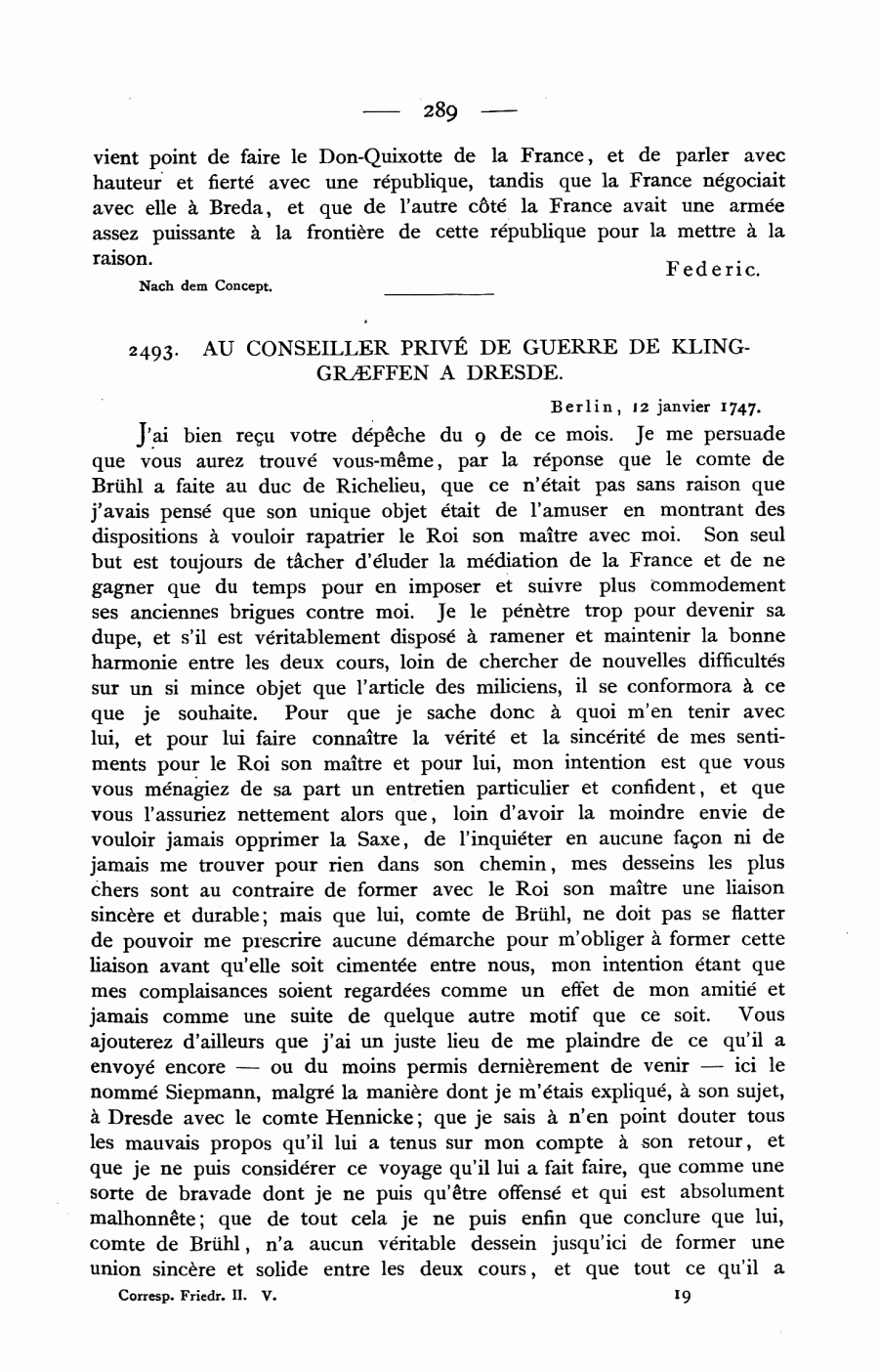 — 289 —

vient point de faire le Don-Quixotte de la France, et de parler avec hauteur et fierté avec une république, tandis que la France négociait avec elle à Breda, et que de l'autre côté la France avait une armée assez puissante à la frontière de cette république pour la mettre à la raison.

Federic.

Nach dem Concept.

2493. AU CONSEILLER PRIVÉ DE GUERRE DE KLINGGRÆFFEN A DRESDE.

Berlin, 12 janvier 1747.

J'ai bien reçu votre dépêche du 9 de ce mois. Je me persuade que vous aurez trouvé vous-même, par la réponse que le comte de Brühl a faite au duc de Richelieu, que ce n'était pas sans raison que j'avais pensé que son unique objet était de l'amuser en montrant des dispositions à vouloir rapatrier le Roi son maître avec moi. Son seul but est toujours de tâcher d'éluder la médiation de la France et de ne gagner que du temps pour en imposer et suivre plus commodement ses anciennes brigues contre moi. Je le pénètre trop pour devenir sa dupe, et s'il est véritablement disposé à ramener et maintenir la bonne harmonie entre les deux cours, loin de chercher de nouvelles difficultés sur un si mince objet que l'article des miliciens, il se conformora à ce que je souhaite. Pour que je sache donc à quoi m'en tenir avec lui, et pour lui faire connaître la vérité et la sincérité de mes sentiments pour le Roi son maître et pour lui, mon intention est que vous vous ménagiez de sa part un entretien particulier et confident, et que vous l'assuriez nettement alors que, loin d'avoir la moindre envie de vouloir jamais opprimer la Saxe, de l'inquiéter en aucune façon ni de jamais me trouver pour rien dans son chemin, mes desseins les plus chers sont au contraire de former avec le Roi son maître une liaison sincère et durable; mais que lui, comte de Brühl, ne doit pas se flatter de pouvoir me prescrire aucune démarche pour m'obliger à former cette liaison avant qu'elle soit cimentée entre nous, mon intention étant que mes complaisances soient regardées comme un effet de mon amitié et jamais comme une suite de quelque autre motif que ce soit. Vous ajouterez d'ailleurs que j'ai un juste lieu de me plaindre de ce qu'il a envoyé encore — ou du moins permis dernièrement de venir — ici le nommé Siepmann, malgré la manière dont je m'étais expliqué, à son sujet, à Dresde avec le comte Hennicke; que je sais à n'en point douter tous les mauvais propos qu'il lui a tenus sur mon compte à son retour, et que je ne puis considérer ce voyage qu'il lui a fait faire, que comme une sorte de bravade dont je ne puis qu'être offensé et qui est absolument malhonnête; que de tout cela je ne puis enfin que conclure que lui, comte de Brühl, n'a aucun véritable dessein jusqu'ici de former une union sincère et solide entre les deux cours, et que tout ce qu'il a

Corresp. Friedr. II. V. 19